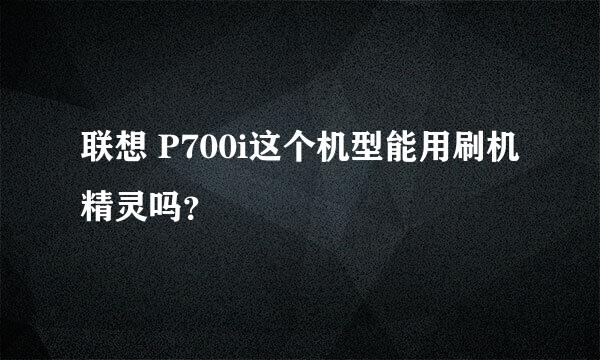 联想 P700i这个机型能用刷机精灵吗?